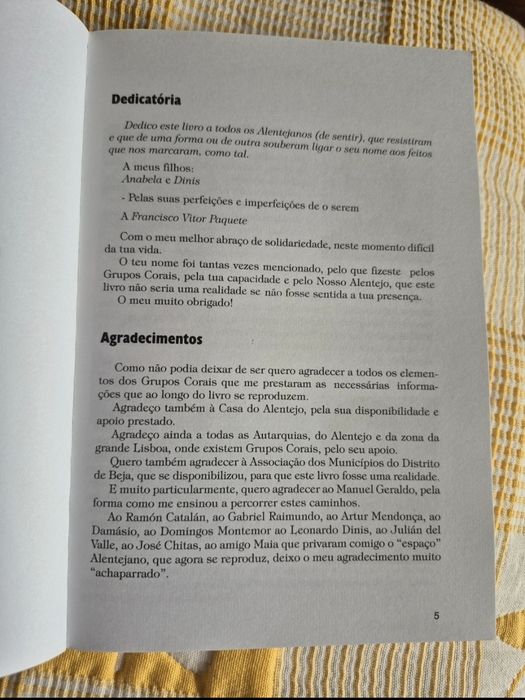 Dedicatória

Dedico este livro a todos os Alentejanos (de sentir), que resistiram e que de uma forma ou de outra souberam ligar o seu nome aos feitos que nos marcaram, como tal.

A meus filhos:
Anabela e Dinis

- Pelas suas perfeições e imperfeições de o serem

A Francisco Vitor Paquete

Com o meu melhor abraço de solidariedade, neste momento difícil da tua vida.
O teu nome foi tantas vezes mencionado, pelo que fizeste pelos Grupos Corais, pela tua capacidade e pelo Nosso Alentejo, que este livro não seria uma realidade se não fosse sentida a tua presença.
O meu muito obrigado!

Agradecimentos

Como não podia deixar de ser quero agradecer a todos os elementos dos Grupos Corais que me prestaram as necessárias informações que ao longo do livro se reproduzem.
Agradeço também à Casa do Alentejo, pela sua disponibilidade e apoio prestado.
Agradeço ainda a todas as Autarquias, do Alentejo e da zona da grande Lisboa, onde existem Grupos Corais, pelo seu apoio.
Quero também agradecer à Associação dos Municípios do Distrito de Beja, que se disponibilizou, para que este livro fosse uma realidade.
E muito particularmente, quero agradecer ao Manuel Geraldo, pela forma como me ensinou a percorrer estes caminhos.
Ao Ramón Catalán, ao Gabriel Raimundo, ao Artur Mendonça, ao Damásio, ao Domingos Montemor ao Leonardo Dinis, ao Julián del Valle, ao José Chitas, ao amigo Maia que privaram comigo o "espaço" Alentejano, que agora se reproduz, deixo o meu agradecimento muito "achaparrado".

5